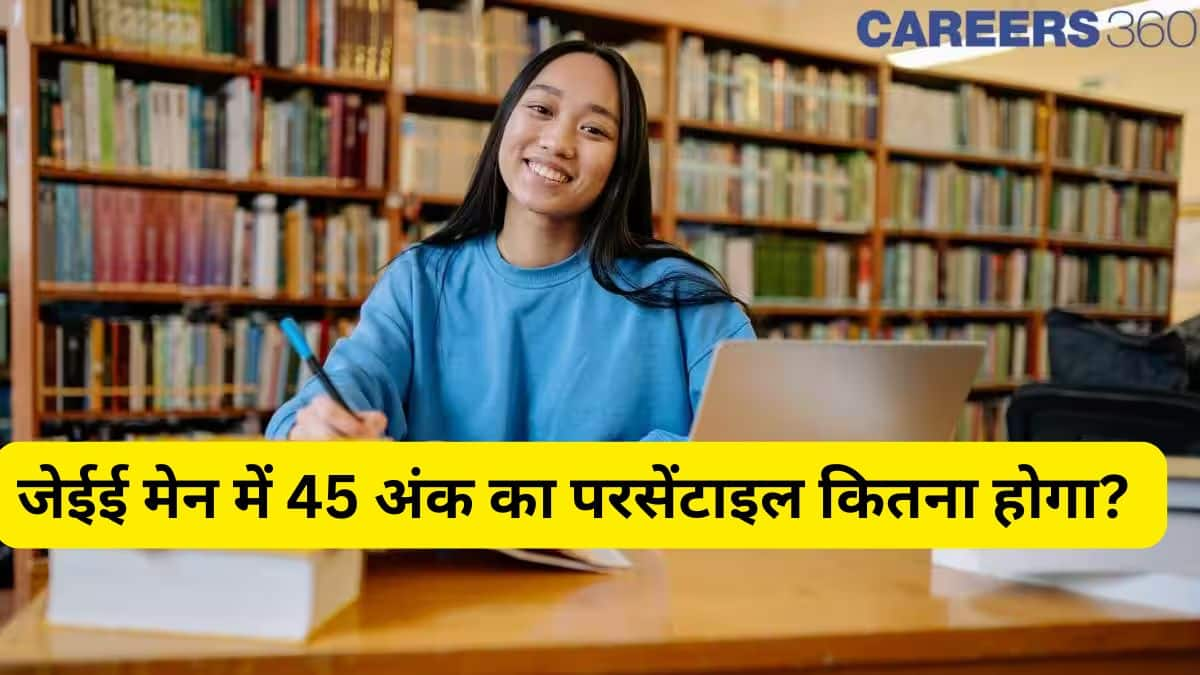 CAREERS360

जेईई मेन में 45 अंक का परसेंटाइल कितना होगा?